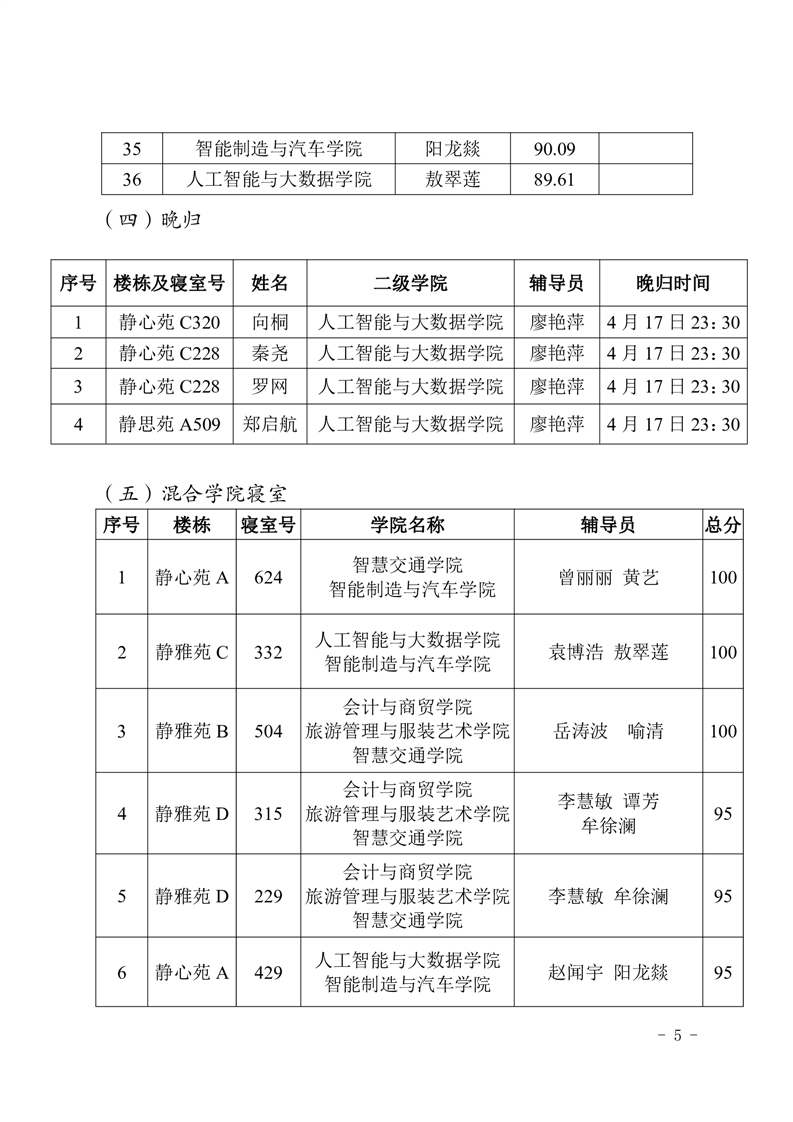 | 35 | 智能制造与汽车学院 | 阳龙燚 | 90.09 | |
|---|---|---|---|---|
| 36 | 人工智能与大数据学院 | 敖翠莲 | 89.61 | |

（四）晚归

| 序号 | 楼栋及寝室号 | 姓名 | 二级学院 | 辅导员 | 晚归时间 |
|---|---|---|---|---|---|
| 1 | 静心苑 C320 | 向桐 | 人工智能与大数据学院 | 廖艳萍 | 4 月 17 日 23：30 |
| 2 | 静心苑 C228 | 秦尧 | 人工智能与大数据学院 | 廖艳萍 | 4 月 17 日 23：30 |
| 3 | 静心苑 C228 | 罗网 | 人工智能与大数据学院 | 廖艳萍 | 4 月 17 日 23：30 |
| 4 | 静思苑 A509 | 郑启航 | 人工智能与大数据学院 | 廖艳萍 | 4 月 17 日 23：30 |

（五）混合学院寝室

| 序号 | 楼栋 | 寝室号 | 学院名称 | 辅导员 | 总分 |
|---|---|---|---|---|---|
| 1 | 静心苑 A | 624 | 智慧交通学院 智能制造与汽车学院 | 曾丽丽 黄艺 | 100 |
| 2 | 静雅苑 C | 332 | 人工智能与大数据学院 智能制造与汽车学院 | 袁博浩 敖翠莲 | 100 |
| 3 | 静雅苑 B | 504 | 会计与商贸学院 旅游管理与服装艺术学院 智慧交通学院 | 岳涛波 喻清 | 100 |
| 4 | 静雅苑 D | 315 | 会计与商贸学院 旅游管理与服装艺术学院 智慧交通学院 | 李慧敏 谭芳 牟徐澜 | 95 |
| 5 | 静雅苑 D | 229 | 会计与商贸学院 旅游管理与服装艺术学院 智慧交通学院 | 李慧敏 牟徐澜 | 95 |
| 6 | 静心苑 A | 429 | 人工智能与大数据学院 智能制造与汽车学院 | 赵闻宇 阳龙燚 | 95 |

- 5 -